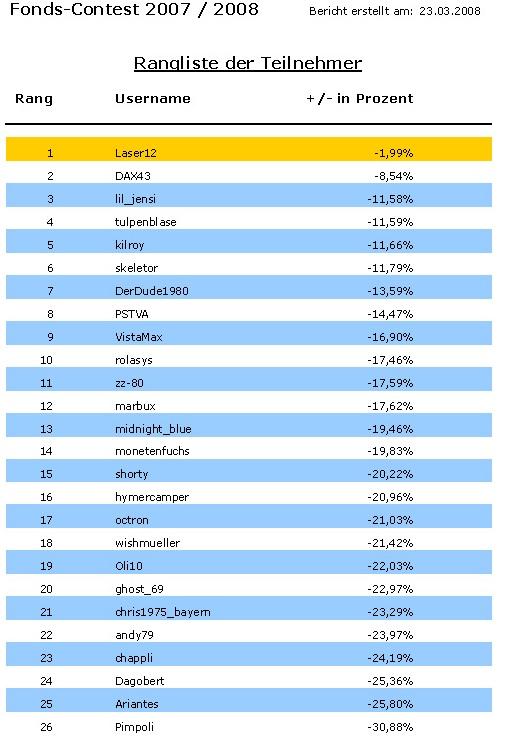 Fonds-Contest 2007 / 2008

Bericht erstellt am: 23.03.2008

Rangliste der Teilnehmer

| Rang | Username | +/- in Prozent |
|---|---|---|
| 1 | Laser12 | -1,99% |
| 2 | DAX43 | -8,54% |
| 3 | lil_jensi | -11,58% |
| 4 | tulpenblase | -11,59% |
| 5 | kilroy | -11,66% |
| 6 | skeletor | -11,79% |
| 7 | DerDude1980 | -13,59% |
| 8 | PSTVA | -14,47% |
| 9 | VistaMax | -16,90% |
| 10 | rolasys | -17,46% |
| 11 | zz-80 | -17,59% |
| 12 | marbux | -17,62% |
| 13 | midnight_blue | -19,46% |
| 14 | monetenfuchs | -19,83% |
| 15 | shorty | -20,22% |
| 16 | hymercamper | -20,96% |
| 17 | octron | -21,03% |
| 18 | wishmueller | -21,42% |
| 19 | Oli10 | -22,03% |
| 20 | ghost_69 | -22,97% |
| 21 | chris1975_bayern | -23,29% |
| 22 | andy79 | -23,97% |
| 23 | chappli | -24,19% |
| 24 | Dagobert | -25,36% |
| 25 | Ariantes | -25,80% |
| 26 | Pimpoli | -30,88% |